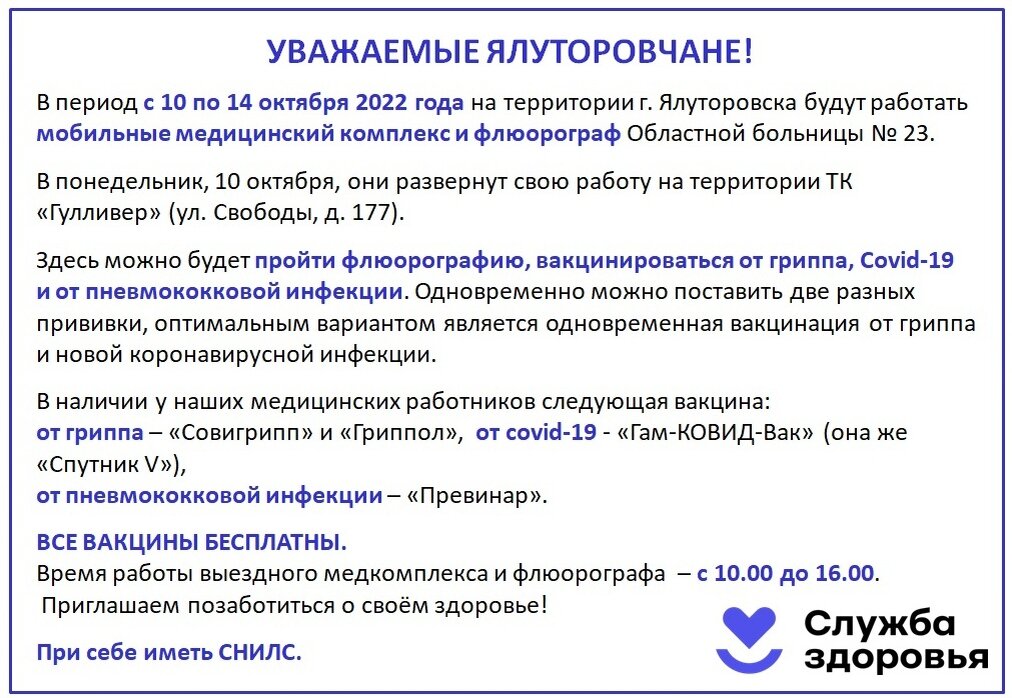 УВАЖАЕМЫЕ ЯЛУТОРОВЧАНЕ!

В период с 10 по 14 октября 2022 года на территории г. Ялуторовска будут работать мобильные медицинский комплекс и флюорограф Областной больницы № 23.

В понедельник, 10 октября, они развернут свою работу на территории ТК «Гулливер» (ул. Свободы, д. 177).

Здесь можно будет пройти флюорографию, вакцинироваться от гриппа, Covid-19 и от пневмококковой инфекции. Одновременно можно поставить две разных прививки, оптимальным вариантом является одновременная вакцинация от гриппа и новой коронавирусной инфекции.

В наличии у наших медицинских работников следующая вакцина:
от гриппа – «Совигрипп» и «Гриппол», от covid-19 - «Гам-КОВИД-Вак» (она же «Спутник V»),
от пневмококковой инфекции – «Превинар».

ВСЕ ВАКЦИНЫ БЕСПЛАТНЫ.
Время работы выездного медкомплекса и флюорографа – с 10.00 до 16.00.
Приглашаем позаботиться о своём здоровье!

При себе иметь СНИЛС.

Служба здоровья